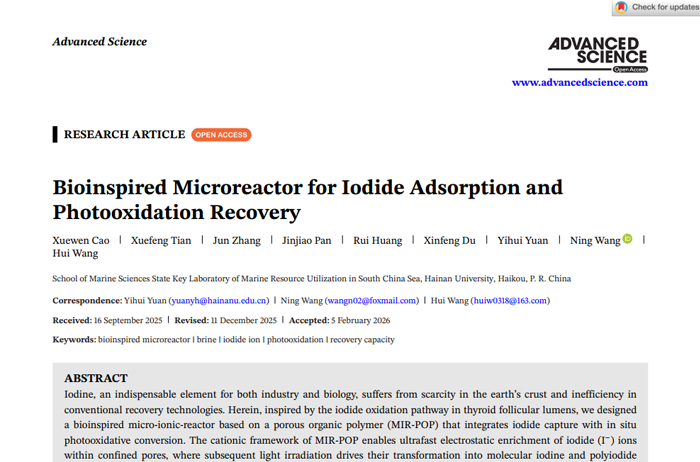 Check for updates

Advanced Science

ADVANCED SCIENCE
Open Access
www.advancedscience.com

RESEARCH ARTICLE OPEN ACCESS

Bioinspired Microreactor for Iodide Adsorption and Photooxidation Recovery

Xuewen Cao | Xuefeng Tian | Jun Zhang | Jinjiao Pan | Rui Huang | Xinfeng Du | Yihui Yuan | Ning Wang | Hui Wang

School of Marine Sciences State Key Laboratory of Marine Resource Utilization in South China Sea, Hainan University, Haikou, P. R. China

Correspondence: Yihui Yuan (yuanyh@hainanu.edu.cn) | Ning Wang (wangn02@foxmail.com) | Hui Wang (huiw0318@163.com)

Received: 16 September 2025 | Revised: 11 December 2025 | Accepted: 5 February 2026

Keywords: bioinspired microreactor | brine | iodide ion | photooxidation | recovery capacity

ABSTRACT
Iodine, an indispensable element for both industry and biology, suffers from scarcity in the earth's crust and inefficiency in conventional recovery technologies. Herein, inspired by the iodide oxidation pathway in thyroid follicular lumens, we designed a bioinspired micro-ionic-reactor based on a porous organic polymer (MIR-POP) that integrates iodide capture with in situ photooxidative conversion. The cationic framework of MIR-POP enables ultrafast electrostatic enrichment of iodide ($I^-$) ions within confined pores, where subsequent light irradiation drives their transformation into molecular iodine and polyiodide